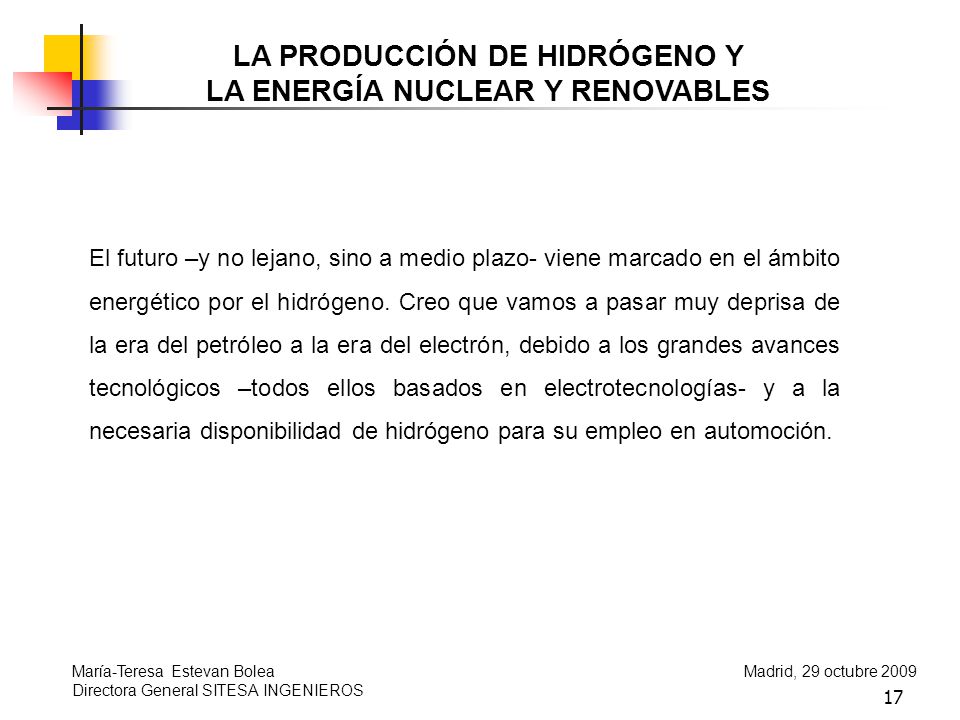 LA PRODUCCIÓN DE HIDRÓGENO Y
LA ENERGÍA NUCLEAR Y RENOVABLES

El futuro –y no lejano, sino a medio plazo- viene marcado en el ámbito energético por el hidrógeno. Creo que vamos a pasar muy deprisa de la era del petróleo a la era del electrón, debido a los grandes avances tecnológicos –todos ellos basados en electrotecnologías- y a la necesaria disponibilidad de hidrógeno para su empleo en automoción.

María-Teresa Estevan Bolea
Directora General SITESA INGENIEROS

Madrid, 29 octubre 2009

17